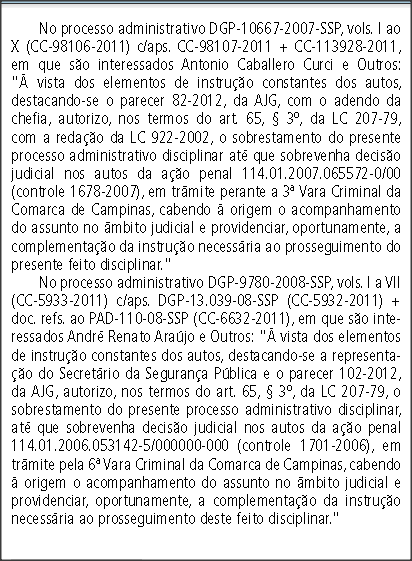 No processo administrativo DGP-10667-2007-SSP, vols. I ao X (CC-98106-2011) c/aps. CC-98107-2011 + CC-113928-2011, em que são interessados Antonio Caballero Curci e Outros: "À vista dos elementos de instrução constantes dos autos, destacando-se o parecer 82-2012, da AJG, com o adendo da chefia, autorizo, nos termos do art. 65, § 3º, da LC 207-79, com a redação da LC 922-2002, o sobrestamento do presente processo administrativo disciplinar até que sobrevenha decisão judicial nos autos da ação penal 114.01.2007.065572-0/00 (controle 1678-2007), em trâmite perante a 3ª Vara Criminal da Comarca de Campinas, cabendo à origem o acompanhamento do assunto no âmbito judicial e providenciar, oportunamente, a complementação da instrução necessária ao prosseguimento do presente feito disciplinar."

No processo administrativo DGP-9780-2008-SSP, vols. I a VII (CC-5933-2011) c/aps. DGP-13.039-08-SSP (CC-5932-2011) + doc. refs. ao PAD-110-08-SSP (CC-6632-2011), em que são interessados André Renato Araújo e Outros: "À vista dos elementos de instrução constantes dos autos, destacando-se a representação do Secretário da Segurança Pública e o parecer 102-2012, da AJG, autorizo, nos termos do art. 65, § 3º, da LC 207-79, o sobrestamento do presente processo administrativo disciplinar, até que sobrevenha decisão judicial nos autos da ação penal 114.01.2006.053142-5/000000-000 (controle 1701-2006), em trâmite pela 6ª Vara Criminal da Comarca de Campinas, cabendo à origem o acompanhamento do assunto no âmbito judicial e providenciar, oportunamente, a complementação da instrução necessária ao prosseguimento deste feito disciplinar."